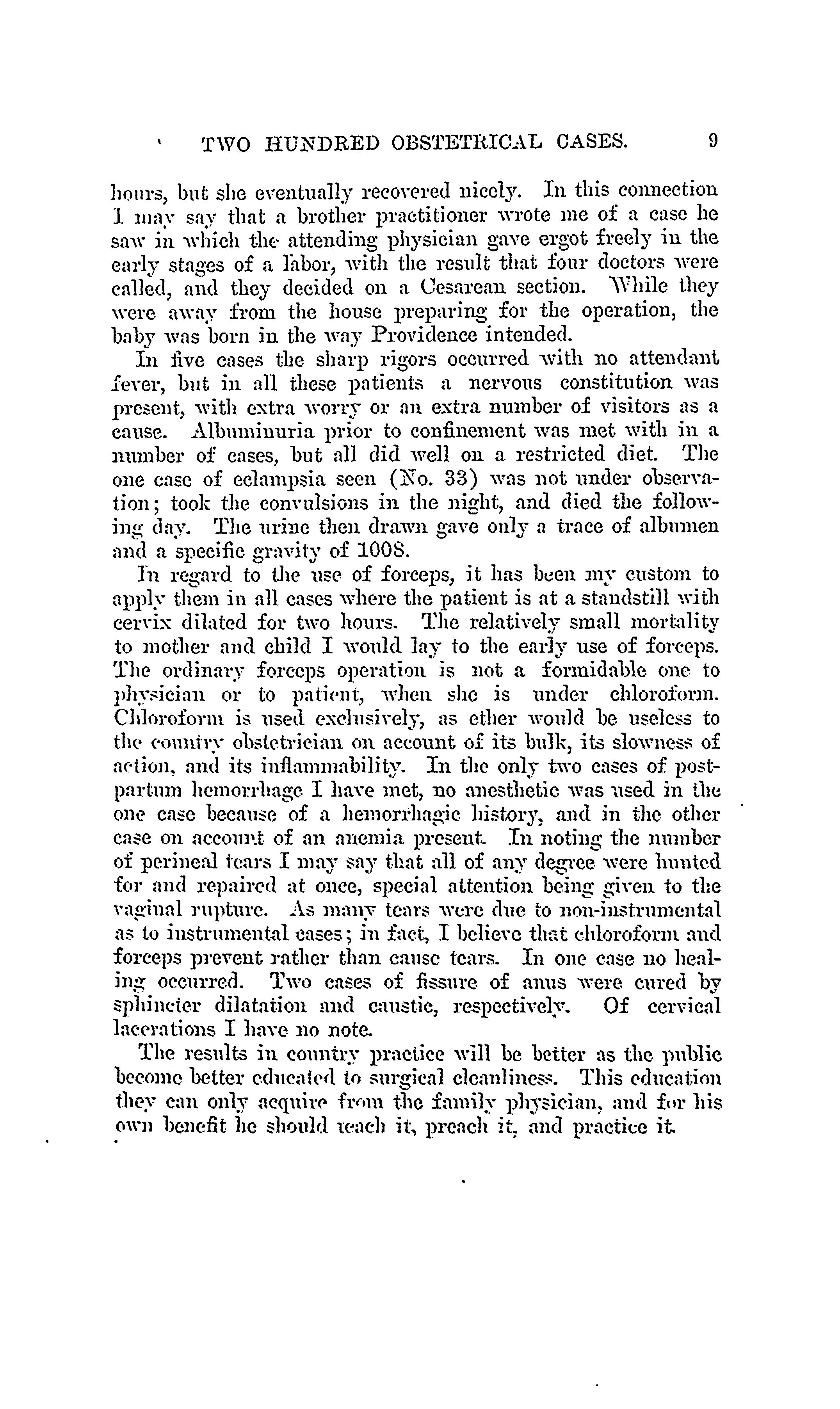 TWO HUNDRED OBSTETRICAL CASES. 9

hours, but she eventually recovered nicely. In this connection I may say that a brother practitioner wrote me of a case he saw in which the attending physician gave ergot freely in the early stages of a labor, with the result that four doctors were called, and they decided on a Cesarean section. While they were away from the house preparing for the operation, the baby was born in the way Providence intended.

In five cases the sharp rigors occurred with no attendant fever, but in all these patients a nervous constitution was present, with extra worry or an extra number of visitors as a cause. Albuminuria prior to confinement was met with in a number of cases, but all did well on a restricted diet. The one case of eclampsia seen (No. 33) was not under observation; took the convulsions in the night, and died the following day. The urine then drawn gave only a trace of albumen and a specific gravity of 1008.

In regard to the use of forceps, it has been my custom to apply them in all cases where the patient is at a standstill with cervix dilated for two hours. The relatively small mortality to mother and child I would lay to the early use of forceps. The ordinary forceps operation is not a formidable one to physician or to patient, when she is under chloroform. Chloroform is used exclusively, as ether would be useless to the country obstetrician on account of its bulk, its slowness of action, and its inflammability. In the only two cases of postpartum hemorrhage I have met, no anesthetic was used in the one case because of a hemorrhagic history, and in the other case on account of an anemia present. In noting the number of perineal tears I may say that all of any degree were hunted for and repaired at once, special attention being given to the vaginal rupture. As many tears were due to non-instrumental as to instrumental cases; in fact, I believe that chloroform and forceps prevent rather than cause tears. In one case no healing occurred. Two cases of fissure of anus were cured by sphincter dilatation and caustic, respectively. Of cervical lacerations I have no note.

The results in country practice will be better as the public become better educated to surgical cleanliness. This education they can only acquire from the family physician, and for his own benefit he should teach it, preach it, and practice it.